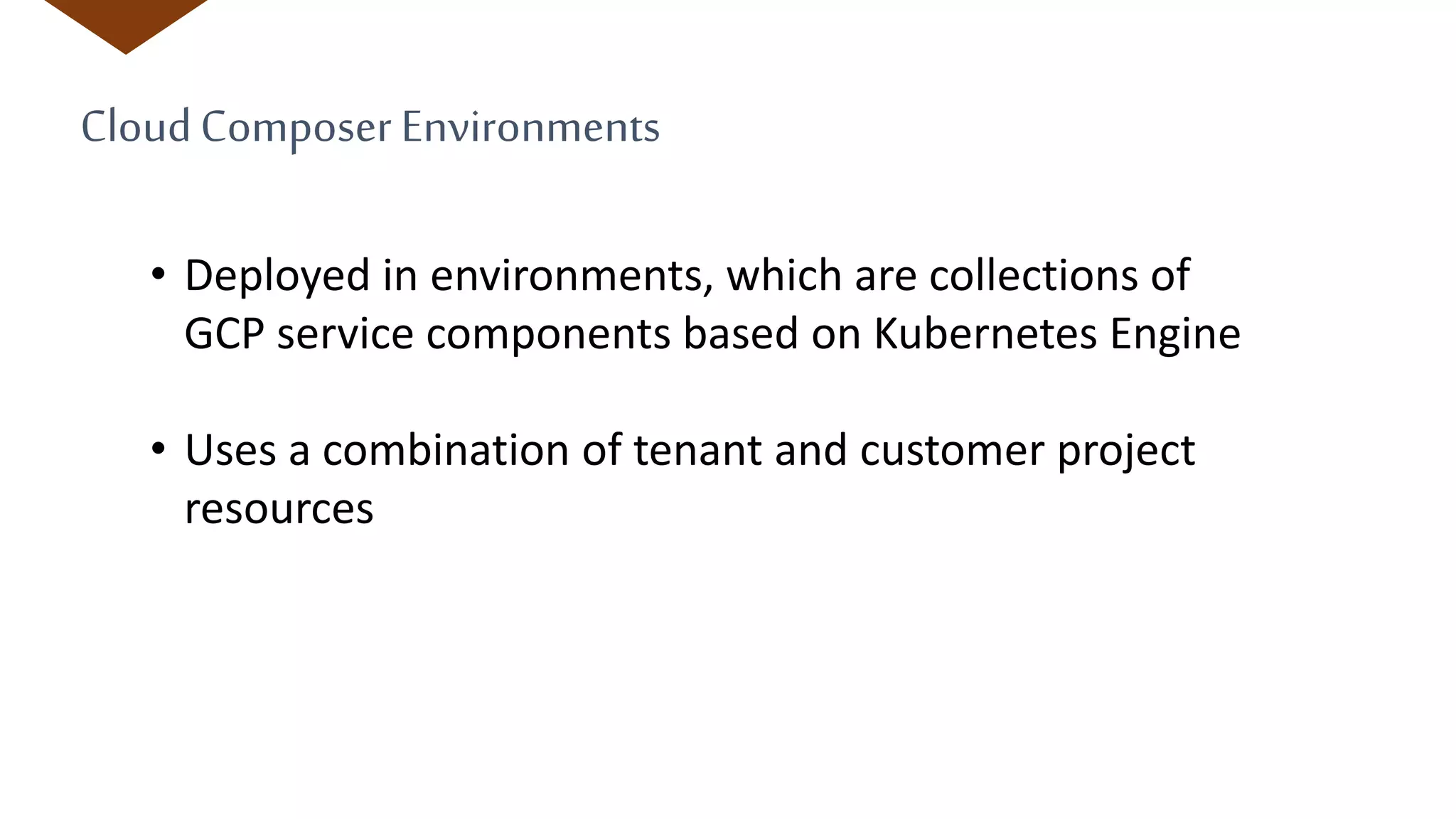 Cloud Composer Environments

• Deployed in environments, which are collections of GCP service components based on Kubernetes Engine

• Uses a combination of tenant and customer project resources